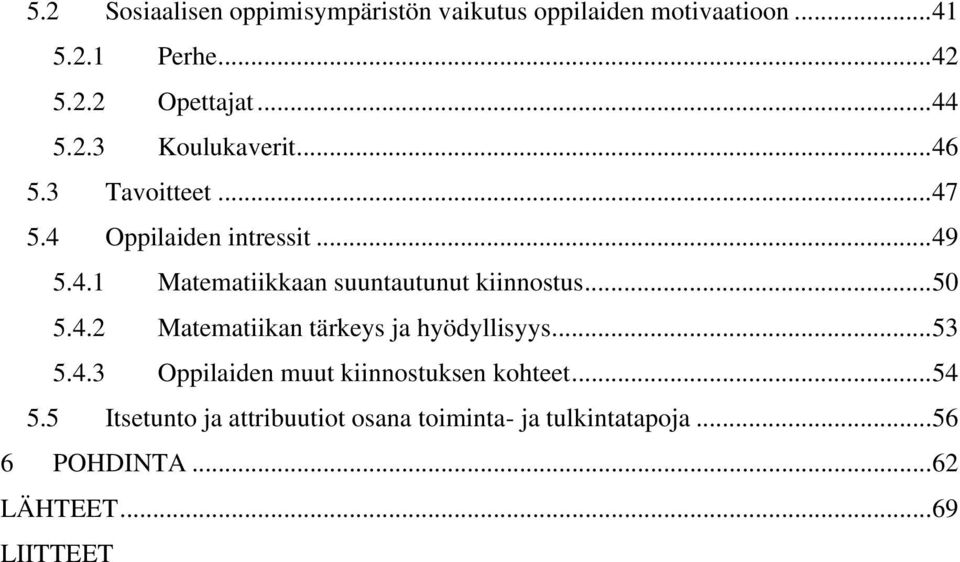 5.2 Sosiaalisen oppimisympäristön vaikutus oppilaiden motivaatioon ...41
5.2.1 Perhe...42
5.2.2 Opettajat ...44
5.2.3 Koulukaverit...46
5.3 Tavoitteet ...47
5.4 Oppilaiden intressit ...49
5.4.1 Matematiikkaan suuntautunut kiinnostus...50
5.4.2 Matematiikan tärkeys ja hyödyllisyys...53
5.4.3 Oppilaiden muut kiinnostuksen kohteet...54
5.5 Itsetunto ja attribuutiot osana toiminta- ja tulkintatapoja ...56
6 POHDINTA ...62
LÄHTEET...69
LIITTEET